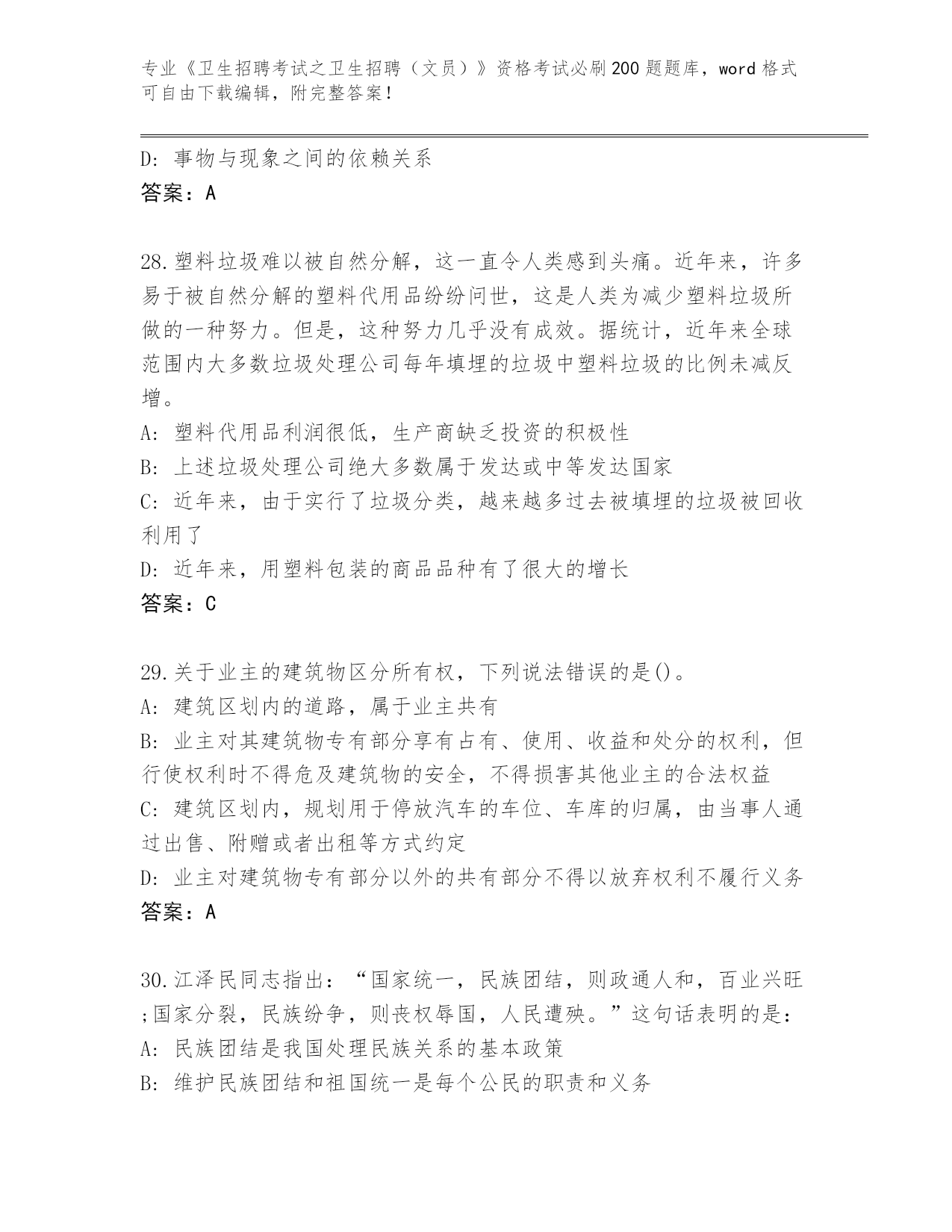 专业《卫生招聘考试之卫生招聘（文员）》资格考试必刷200题题库，word格式可自由下载编辑，附完整答案！

D: 事物与现象之间的依赖关系
答案：A

28.塑料垃圾难以被自然分解，这一直令人类感到头痛。近年来，许多易于被自然分解的塑料代用品纷纷问世，这是人类为减少塑料垃圾所做的一种努力。但是，这种努力几乎没有成效。据统计，近年来全球范围内大多数垃圾处理公司每年填埋的垃圾中塑料垃圾的比例未减反增。
A: 塑料代用品利润很低，生产商缺乏投资的积极性
B: 上述垃圾处理公司绝大多数属于发达或中等发达国家
C: 近年来，由于实行了垃圾分类，越来越多过去被填埋的垃圾被回收利用了
D: 近年来，用塑料包装的商品品种有了很大的增长
答案：C

29.关于业主的建筑物区分所有权，下列说法错误的是()。
A: 建筑区划内的道路，属于业主共有
B: 业主对其建筑物专有部分享有占有、使用、收益和处分的权利，但行使权利时不得危及建筑物的安全，不得损害其他业主的合法权益
C: 建筑区划内，规划用于停放汽车的车位、车库的归属，由当事人通过出售、附赠或者出租等方式约定
D: 业主对建筑物专有部分以外的共有部分不得以放弃权利不履行义务
答案：A

30.江泽民同志指出：“国家统一，民族团结，则政通人和，百业兴旺;国家分裂，民族纷争，则丧权辱国，人民遭殃。”这句话表明的是：
A: 民族团结是我国处理民族关系的基本政策
B: 维护民族团结和祖国统一是每个公民的职责和义务